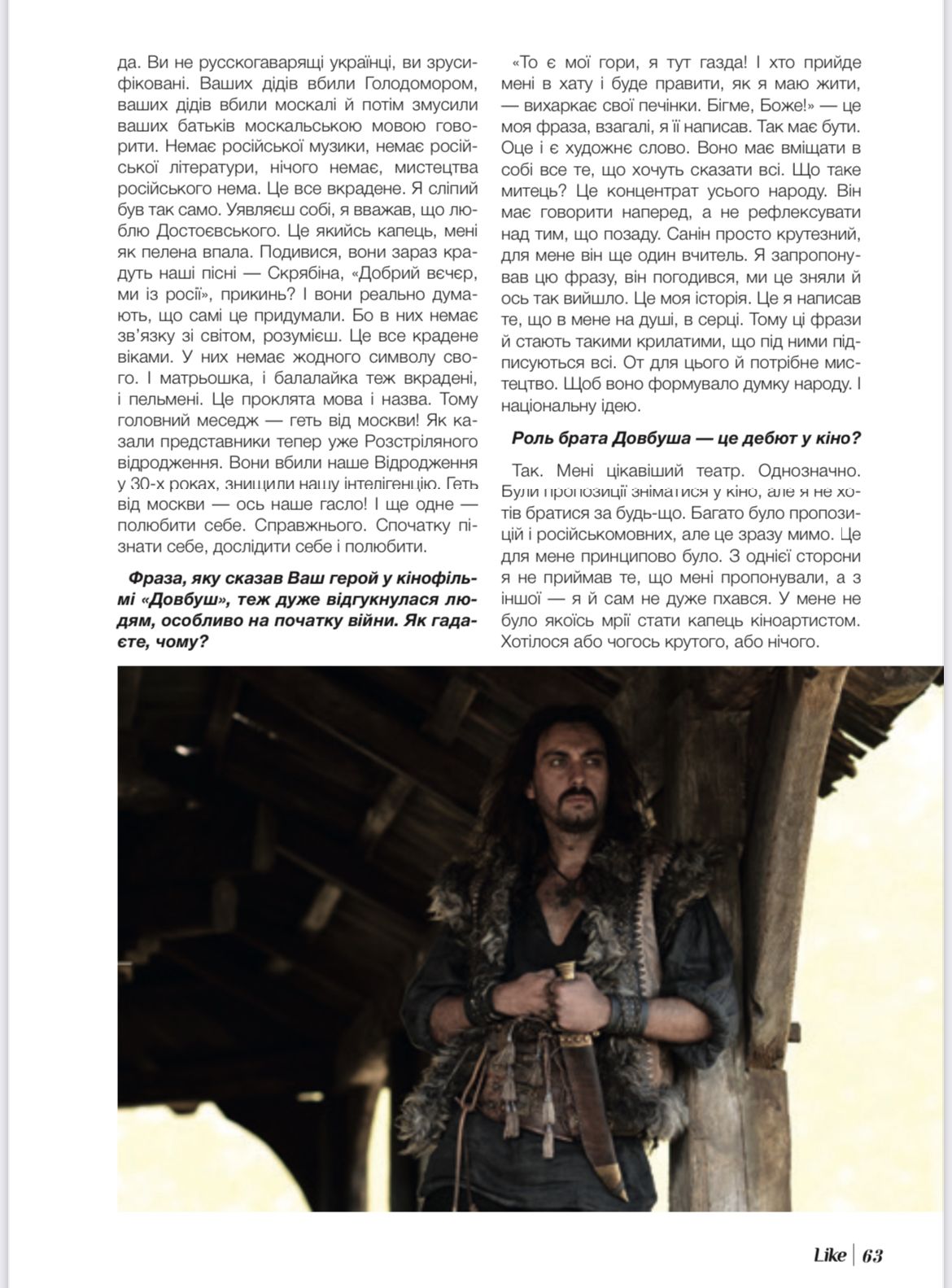 да. Ви не русскогаварящі українці, ви зрусифіковані. Ваших дідів вбили Голодомором, ваших дідів вбили москалі й потім змусили ваших батьків москальською мовою говорити. Немає російської музики, немає російської літератури, нічого немає, мистецтва російського нема. Це все вкрадене. Я сліпий був так само. Уявляєш собі, я вважав, що люблю Достоєвського. Це якийсь капець, мені як пелена впала. Подивися, вони зараз крадуть наші пісні — Скрябіна, «Добрий вечер, ми із росії», прикинь? І вони реально думають, що самі це придумали. Бо в них немає зв'язку зі світом, розумієш. Це все крадене віками. У них немає жодного символу свого. І матрьошка, і балалайка теж вкрадені, і пельмені. Це проклята мова і назва. Тому головний меседж — геть від москви! Як казали представники тепер уже Розстріляного відродження. Вони вбили наше Відродження у 30-х роках, знищили нашу інтелігенцію. Геть від москви — ось наше гасло! І ще одне — полюбити себе. Справжнього. Спочатку пізнати себе, дослідити себе і полюбити.

Фраза, яку сказав Ваш герой у кінофільмі «Довбуш», теж дуже відгукнулася людям, особливо на початку війни. Як гадаєте, чому?

«То є мої гори, я тут газда! І хто прийде мені в хату і буде правити, як я маю жити, — вихаркає свої печінки. Бігме, Боже!» — це моя фраза, взагалі, я її написав. Так має бути. Оце і є художнє слово. Воно має вміщати в собі все те, що хочуть сказати всі. Що таке митець? Це концентрат усього народу. Він має говорити наперед, а не рефлексувати над тим, що позаду. Санін просто крутезний, для мене він ще один вчитель. Я запропонував цю фразу, він погодився, ми це зняли й ось так вийшло. Це моя історія. Це я написав те, що в мене на душі, в серці. Тому ці фрази й стають такими крилатими, що під ними підписуються всі. От для цього й потрібне мистецтво. Щоб воно формувало думку народу. І національну ідею.

Роль брата Довбуша — це дебют у кіно?

Так. Мені цікавіший театр. Однозначно. Були пропозиції зніматися у кіно, але я не хотів братися за будь-що. Багато було пропозицій і російськомовних, але це зразу мимо. Це для мене принципово було. З однієї сторони я не приймав те, що мені пропонували, а з іншої — я й сам не дуже пхався. У мене не було якоїсь мрії стати капець кіноартистом. Хотілося або чогось крутого, або нічого.

Like | 63